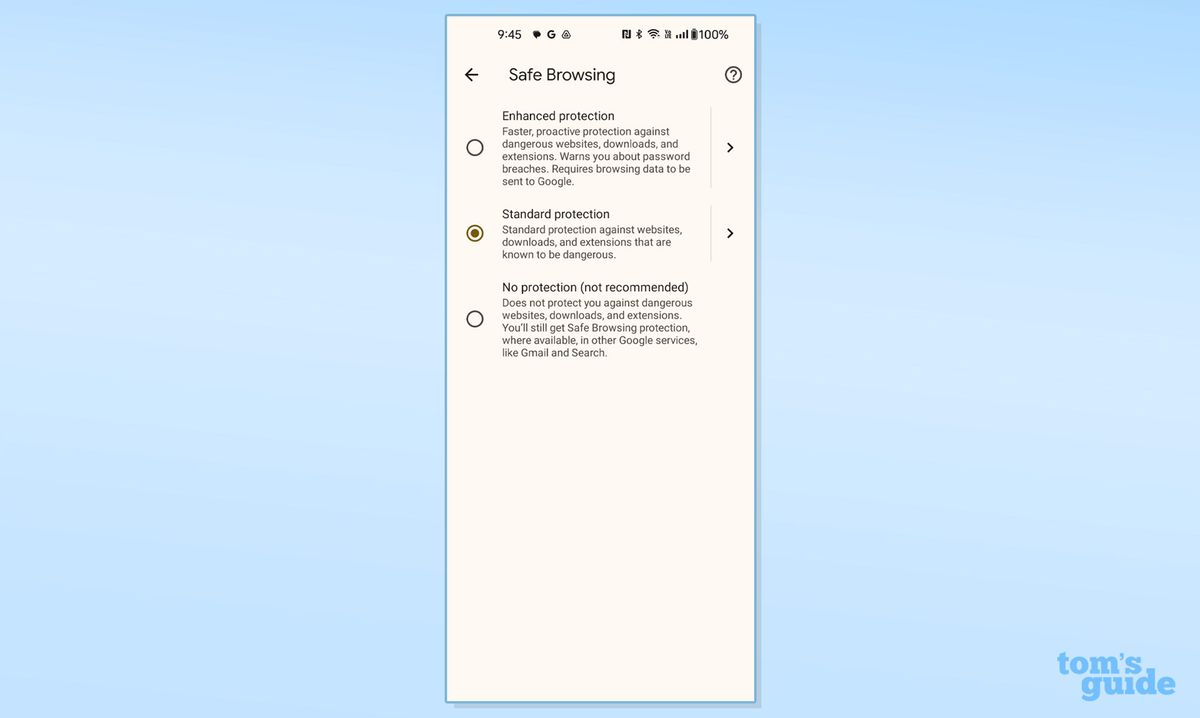 9:45 G 100%

Safe Browsing

Enhanced protection
Faster, proactive protection against dangerous websites, downloads, and extensions. Warns you about password breaches. Requires browsing data to be sent to Google.

Standard protection
Standard protection against websites, downloads, and extensions that are known to be dangerous.

No protection (not recommended)
Does not protect you against dangerous websites, downloads, and extensions. You'll still get Safe Browsing protection, where available, in other Google services, like Gmail and Search.

tom's guide